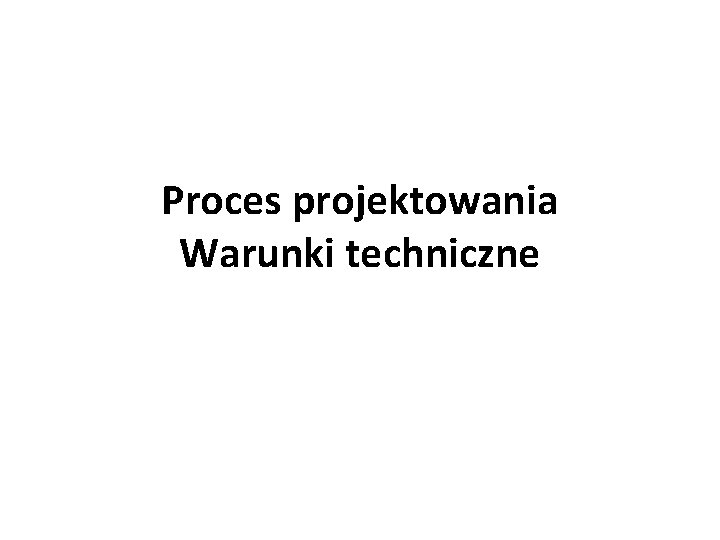 Proces projektowania
Warunki techniczne